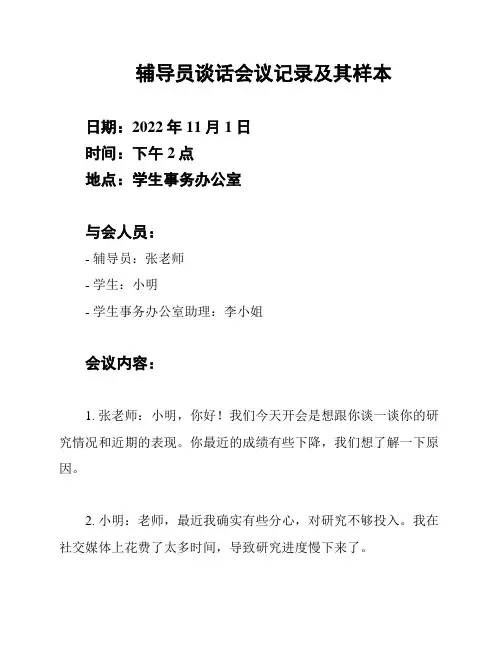 辅导员谈话会议记录及其样本

日期：2022 年 11 月 1 日
时间：下午 2 点
地点：学生事务办公室

与会人员：
- 辅导员：张老师
- 学生：小明
- 学生事务办公室助理：李小姐

会议内容：

1. 张老师：小明，你好！我们今天开会是想跟你谈一谈你的研究情况和近期的表现。你最近的成绩有些下降，我们想了解一下原因。

2. 小明：老师，最近我确实有些分心，对研究不够投入。我在社交媒体上花费了太多时间，导致研究进度慢下来了。